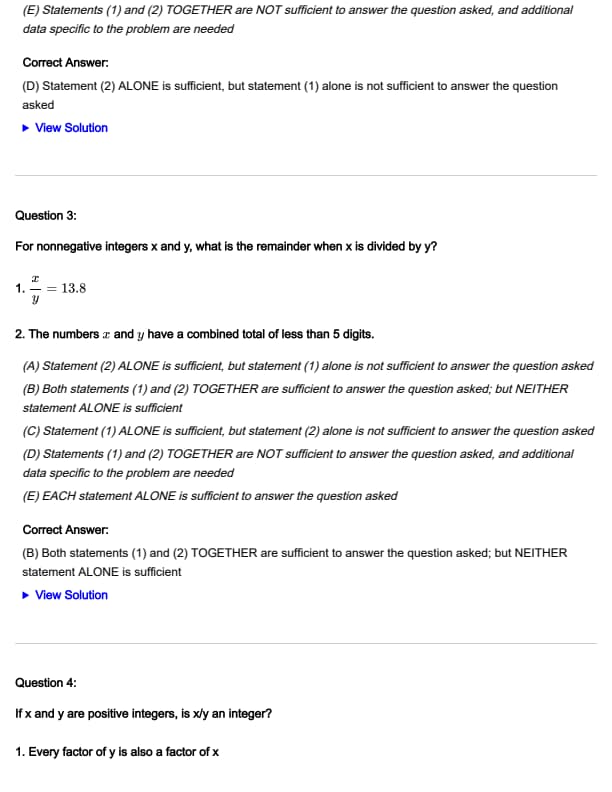 (E) Statements (1) and (2) TOGETHER are NOT sufficient to answer the question asked, and additional data specific to the problem are needed

Correct Answer:

(D) Statement (2) ALONE is sufficient, but statement (1) alone is not sufficient to answer the question asked

▶ View Solution

Question 3:

For nonnegative integers x and y, what is the remainder when x is divided by y?

1. $\frac{x}{y} = 13.8$

2. The numbers $x$ and $y$ have a combined total of less than 5 digits.

(A) Statement (2) ALONE is sufficient, but statement (1) alone is not sufficient to answer the question asked

(B) Both statements (1) and (2) TOGETHER are sufficient to answer the question asked; but NEITHER statement ALONE is sufficient

(C) Statement (1) ALONE is sufficient, but statement (2) alone is not sufficient to answer the question asked

(D) Statements (1) and (2) TOGETHER are NOT sufficient to answer the question asked, and additional data specific to the problem are needed

(E) EACH statement ALONE is sufficient to answer the question asked

Correct Answer:

(B) Both statements (1) and (2) TOGETHER are sufficient to answer the question asked; but NEITHER statement ALONE is sufficient

▶ View Solution

Question 4:

If x and y are positive integers, is x/y an integer?

1. Every factor of y is also a factor of x